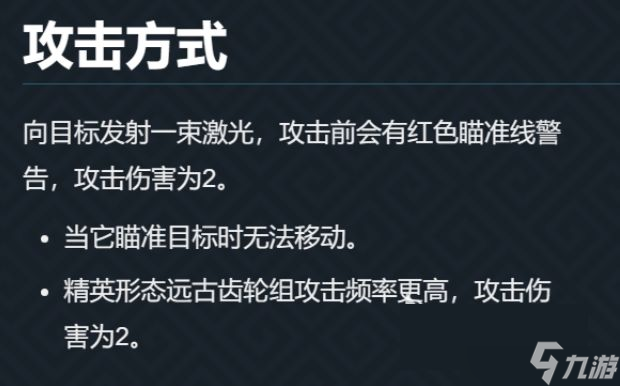 攻击方式

向目标发射一束激光，攻击前会有红色瞄准线警告，攻击伤害为2。

• 当它瞄准目标时无法移动。

• 精英形态远古齿轮组攻击频率更高，攻击伤害为2。

九游